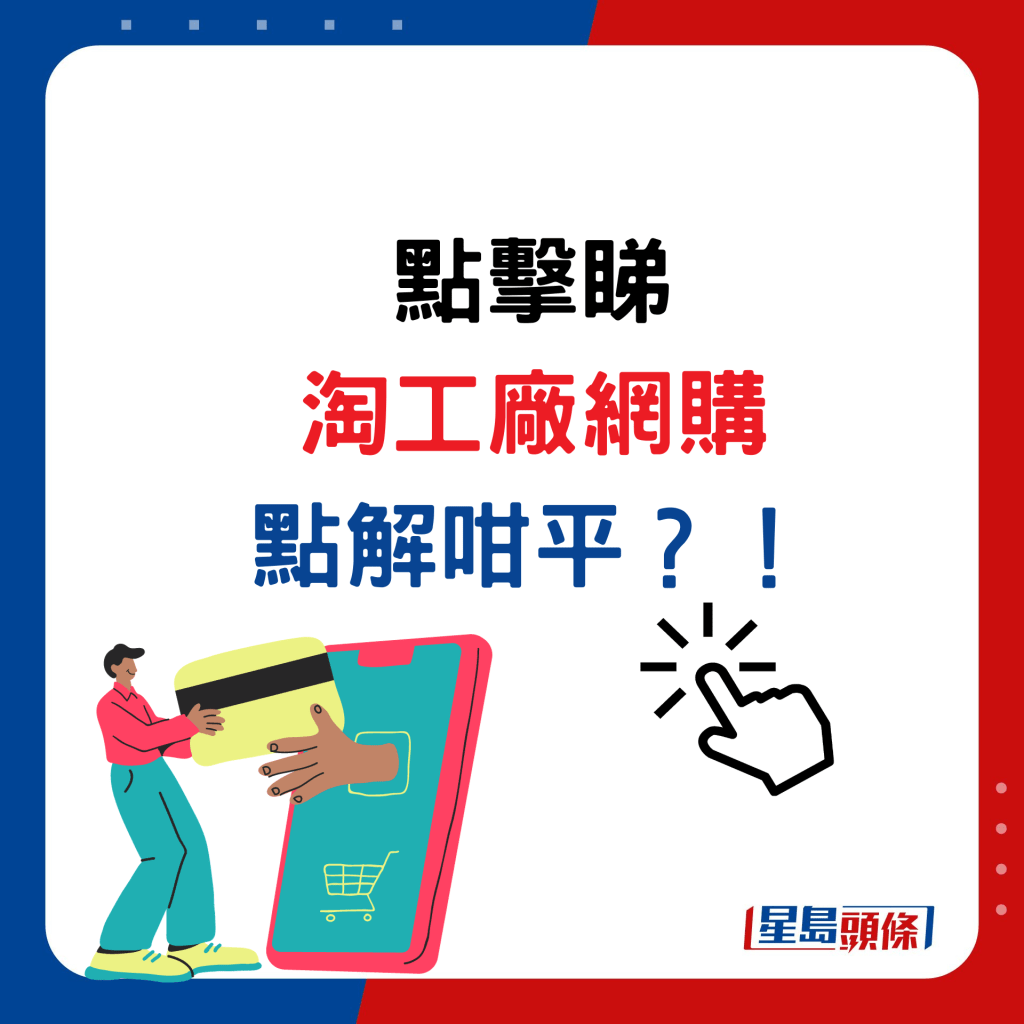 點擊睇

淘工廠網購

點解咁平？！

星島頭條